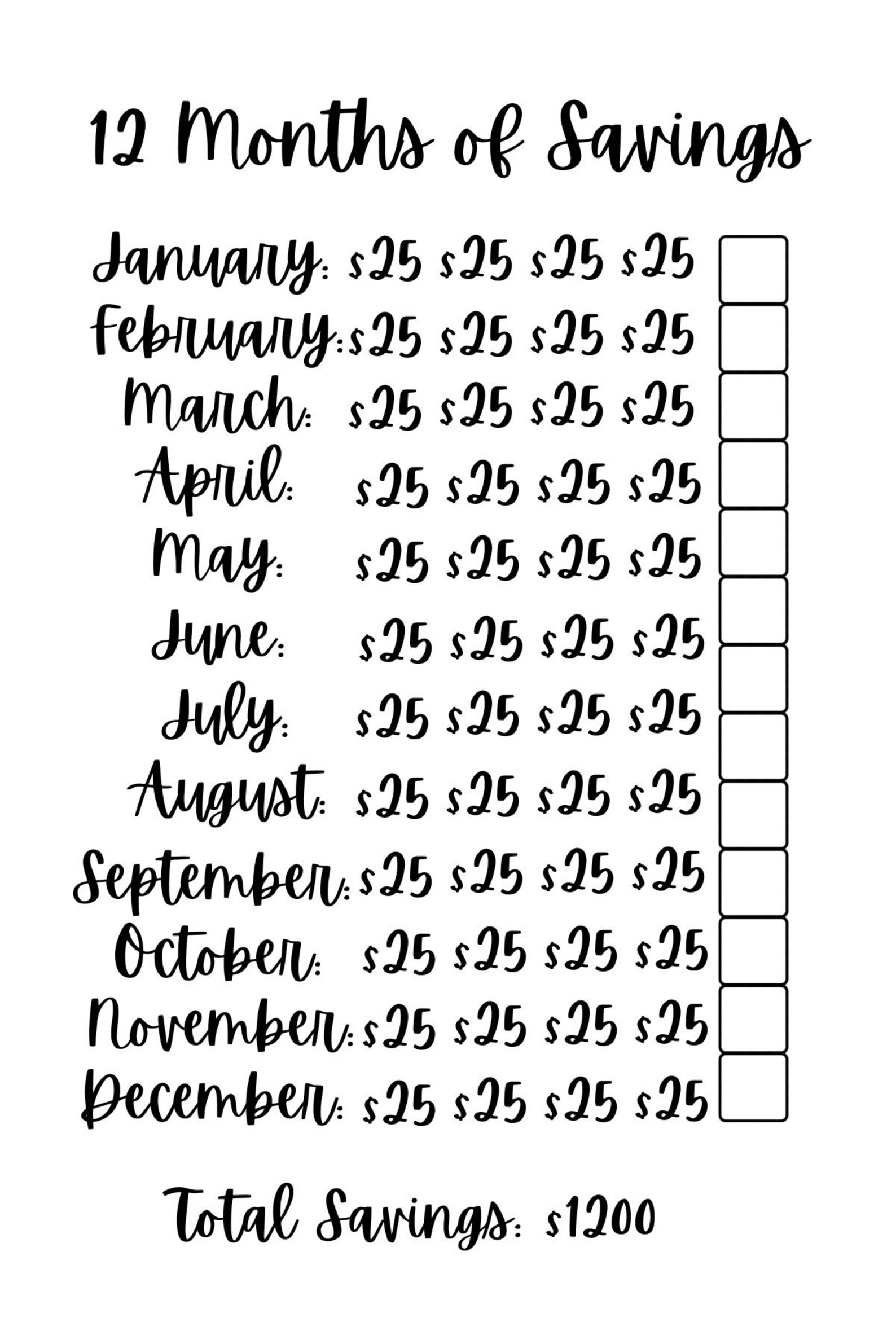 12 Months of Savings

January: \$25 \$25 \$25 \$25
February: \$25 \$25 \$25 \$25
March: \$25 \$25 \$25 \$25
April: \$25 \$25 \$25 \$25
May: \$25 \$25 \$25 \$25
June: \$25 \$25 \$25 \$25
July: \$25 \$25 \$25 \$25
August: \$25 \$25 \$25 \$25
September: \$25 \$25 \$25 \$25
October: \$25 \$25 \$25 \$25
November: \$25 \$25 \$25 \$25
December: \$25 \$25 \$25 \$25

Total Savings: \$1200